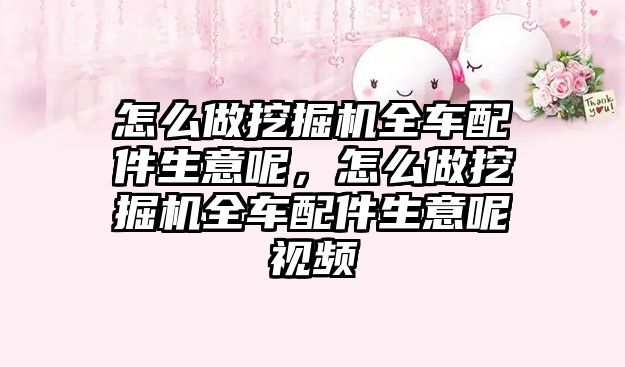 Thank you!

怎么做挖掘机全车配件生意呢，怎么做挖掘机全车配件生意呢视频